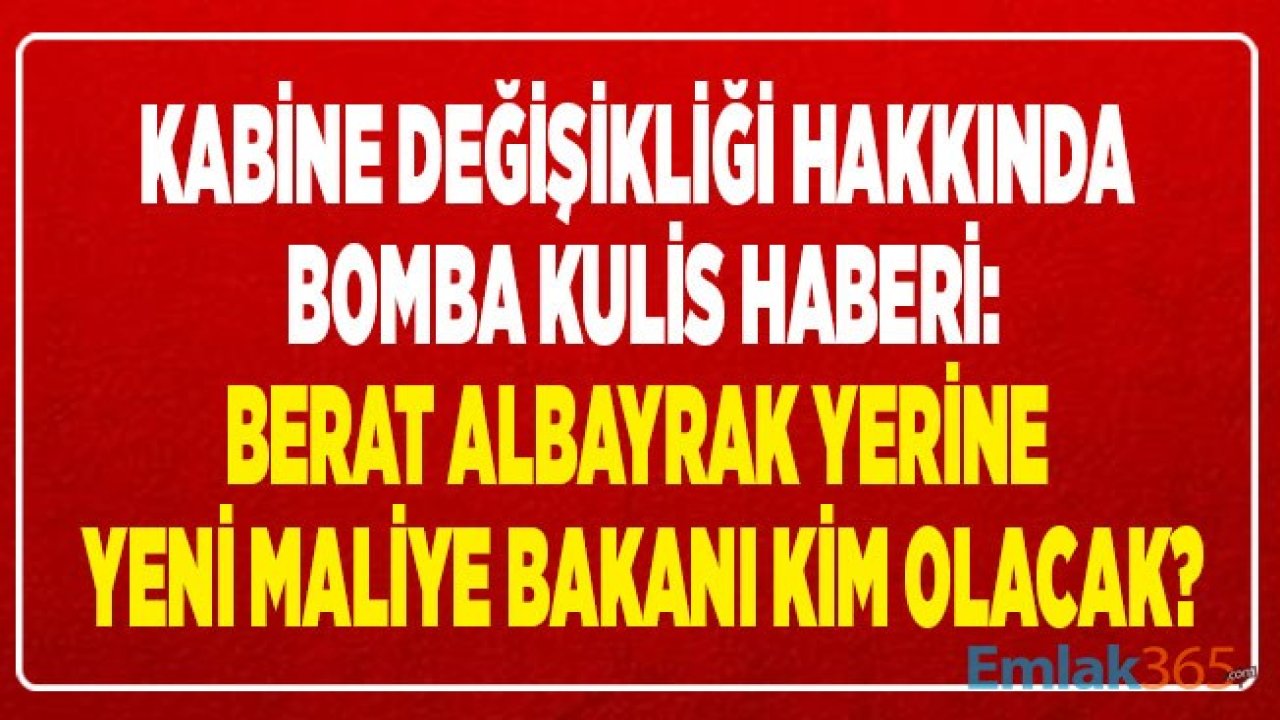 KABİNE DEĞİŞİKLİĞİ HAKKINDA BOMBA KULİS HABERİ:
BERAT ALBAYRAK YERİNE YENİ MALİYE BAKANI KİM OLACAK?

Emlak365.com